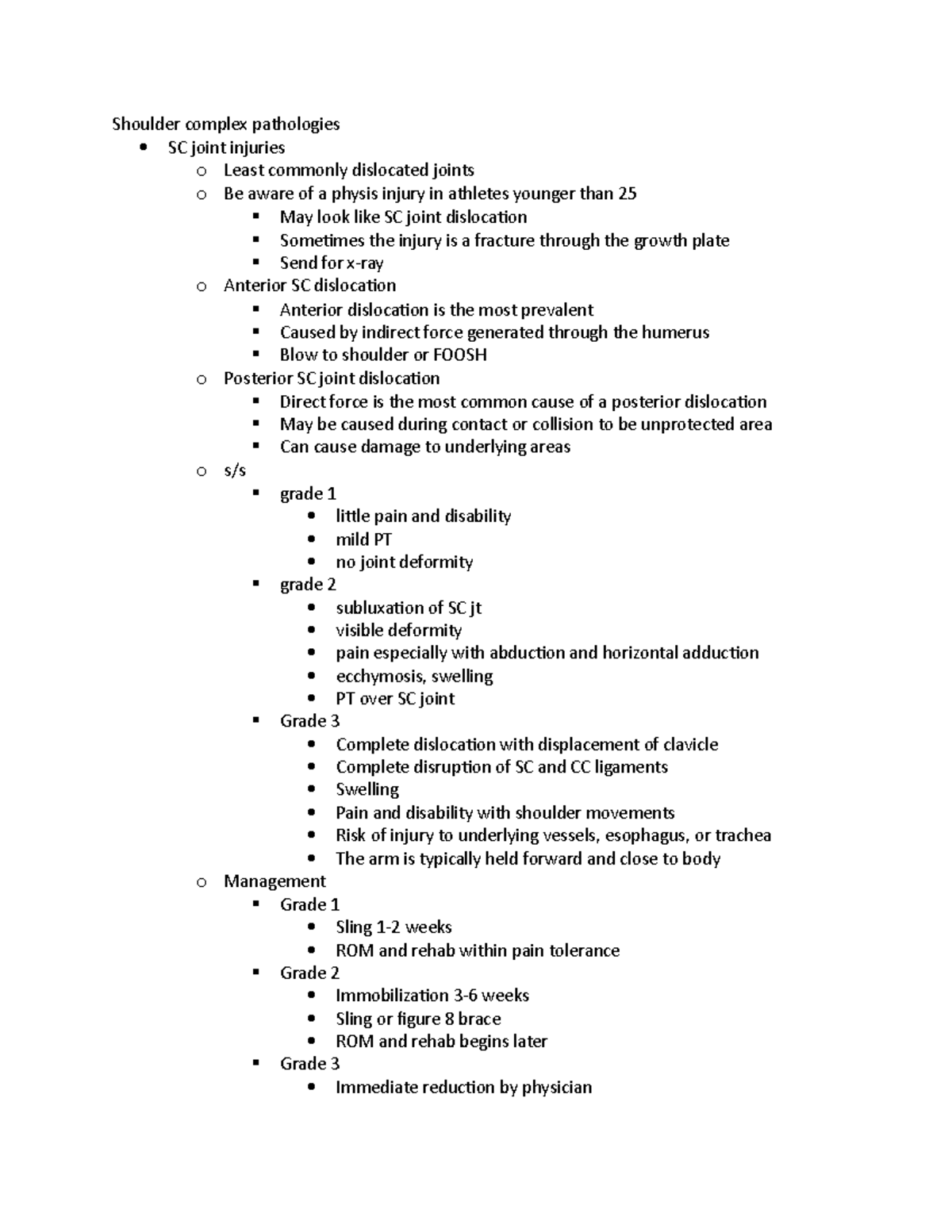 Shoulder complex pathologies

- SC joint injuries
  - Least commonly dislocated joints
  - Be aware of a physis injury in athletes younger than 25
    - May look like SC joint dislocation
    - Sometimes the injury is a fracture through the growth plate
    - Send for x-ray
  - Anterior SC dislocation
    - Anterior dislocation is the most prevalent
    - Caused by indirect force generated through the humerus
    - Blow to shoulder or FOOSH
  - Posterior SC joint dislocation
    - Direct force is the most common cause of a posterior dislocation
    - May be caused during contact or collision to be unprotected area
    - Can cause damage to underlying areas
  - s/s
    - grade 1
      - little pain and disability
      - mild PT
      - no joint deformity
    - grade 2
      - subluxation of SC jt
      - visible deformity
      - pain especially with abduction and horizontal adduction
      - ecchymosis, swelling
      - PT over SC joint
    - Grade 3
      - Complete dislocation with displacement of clavicle
      - Complete disruption of SC and CC ligaments
      - Swelling
      - Pain and disability with shoulder movements
      - Risk of injury to underlying vessels, esophagus, or trachea
      - The arm is typically held forward and close to body
  - Management
    - Grade 1
      - Sling 1-2 weeks
      - ROM and rehab within pain tolerance
    - Grade 2
      - Immobilization 3-6 weeks
      - Sling or figure 8 brace
      - ROM and rehab begins later
    - Grade 3
      - Immediate reduction by physician